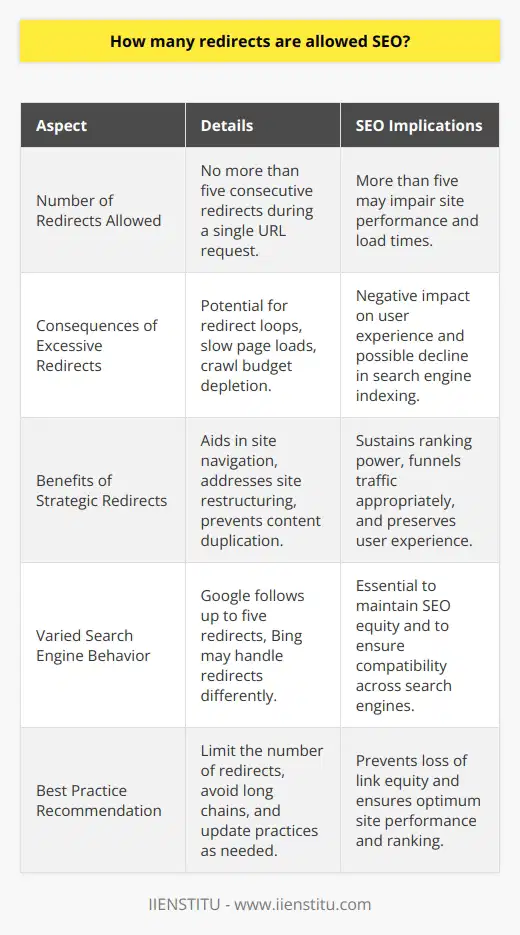 How many redirects are allowed SEO?

| Aspect | Details | SEO Implications |
|---|---|---|
| Number of Redirects Allowed | No more than five consecutive redirects during a single URL request. | More than five may impair site performance and load times. |
| Consequences of Excessive Redirects | Potential for redirect loops, slow page loads, crawl budget depletion. | Negative impact on user experience and possible decline in search engine indexing. |
| Benefits of Strategic Redirects | Aids in site navigation, addresses site restructuring, prevents content duplication. | Sustains ranking power, funnels traffic appropriately, and preserves user experience. |
| Varied Search Engine Behavior | Google follows up to five redirects, Bing may handle redirects differently. | Essential to maintain SEO equity and to ensure compatibility across search engines. |
| Best Practice Recommendation | Limit the number of redirects, avoid long chains, and update practices as needed. | Prevents loss of link equity and ensures optimum site performance and ranking. |

IIENSTITU - www.iienstitu.com